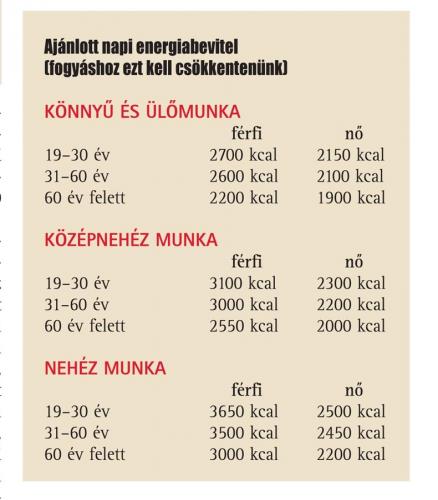 Ajánlott napi energiabevitel (fogyáshoz ezt kell csökkentenünk)

KÖNNYŰ ÉS ÜLŐMUNKA

| | férfi | nő |
|---|---|---|
| 19–30 év | 2700 kcal | 2150 kcal |
| 31–60 év | 2600 kcal | 2100 kcal |
| 60 év felett | 2200 kcal | 1900 kcal |

KÖZÉPNEHÉZ MUNKA

| | férfi | nő |
|---|---|---|
| 19–30 év | 3100 kcal | 2300 kcal |
| 31–60 év | 3000 kcal | 2200 kcal |
| 60 év felett | 2550 kcal | 2000 kcal |

NEHÉZ MUNKA

| | férfi | nő |
|---|---|---|
| 19–30 év | 3650 kcal | 2500 kcal |
| 31–60 év | 3500 kcal | 2450 kcal |
| 60 év felett | 3000 kcal | 2200 kcal |